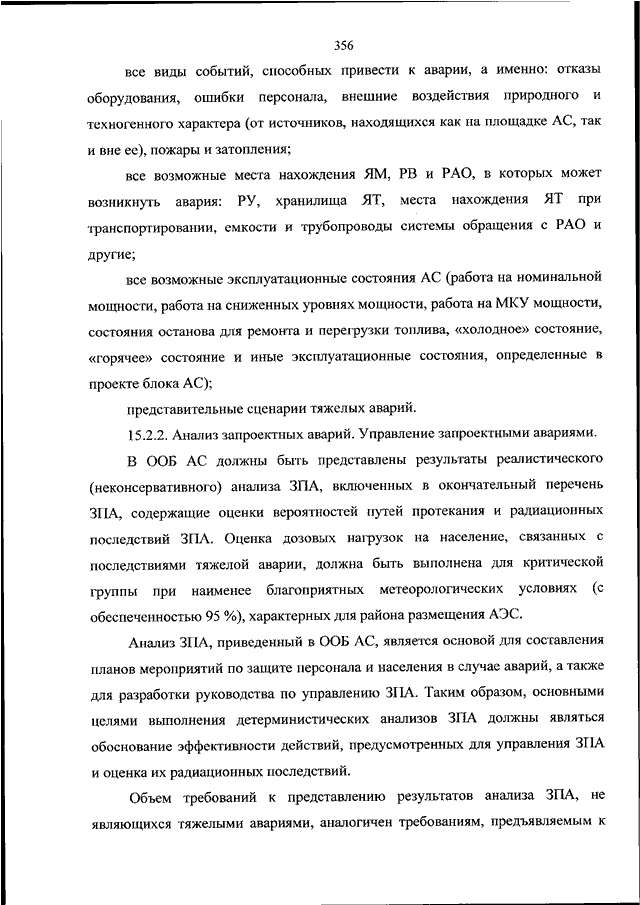 356

все виды событий, способных привести к аварии, а именно: отказы оборудования, ошибки персонала, внешние воздействия природного и техногенного характера (от источников, находящихся как на площадке АС, так и вне ее), пожары и затопления;

все возможные места нахождения ЯМ, РВ и РАО, в которых может возникнуть авария: РУ, хранилища ЯТ, места нахождения ЯТ при транспортировании, емкости и трубопроводы системы обращения с РАО и другие;

все возможные эксплуатационные состояния АС (работа на номинальной мощности, работа на сниженных уровнях мощности, работа на МКУ мощности, состояния останова для ремонта и перегрузки топлива, «холодное» состояние, «горячее» состояние и иные эксплуатационные состояния, определенные в проекте блока АС);

представительные сценарии тяжелых аварий.

15.2.2. Анализ запроектных аварий. Управление запроектными авариями.

В ООБ АС должны быть представлены результаты реалистического (неконсервативного) анализа ЗПА, включенных в окончательный перечень ЗПА, содержащие оценки вероятностей путей протекания и радиационных последствий ЗПА. Оценка дозовых нагрузок на население, связанных с последствиями тяжелой аварии, должна быть выполнена для критической группы при наименее благоприятных метеорологических условиях (с обеспеченностью 95 %), характерных для района размещения АЭС.

Анализ ЗПА, приведенный в ООБ АС, является основой для составления планов мероприятий по защите персонала и населения в случае аварий, а также для разработки руководства по управлению ЗПА. Таким образом, основными целями выполнения детерминистических анализов ЗПА должны являться обоснование эффективности действий, предусмотренных для управления ЗПА и оценка их радиационных последствий.

Объем требований к представлению результатов анализа ЗПА, не являющихся тяжелыми авариями, аналогичен требованиям, предъявляемым к